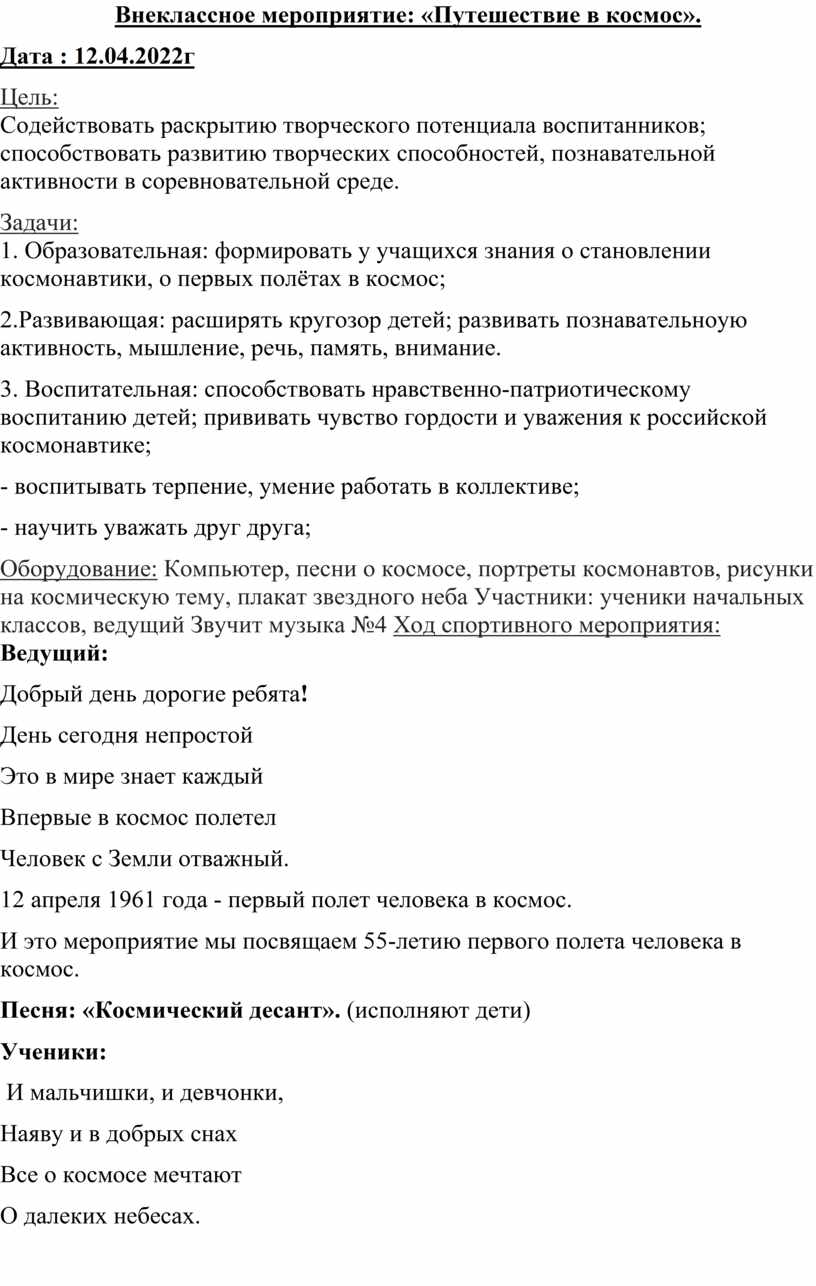 Внеклассное мероприятие: «Путешествие в космос».

Дата : 12.04.2022г

Цель:
Содействовать раскрытию творческого потенциала воспитанников; способствовать развитию творческих способностей, познавательной активности в соревновательной среде.

Задачи:
1. Образовательная: формировать у учащихся знания о становлении космонавтики, о первых полётах в космос;

2.Развивающая: расширять кругозор детей; развивать познавательноую активность, мышление, речь, память, внимание.

3. Воспитательная: способствовать нравственно-патриотическому воспитанию детей; прививать чувство гордости и уважения к российской космонавтике;

- воспитывать терпение, умение работать в коллективе;

- научить уважать друг друга;

Оборудование: Компьютер, песни о космосе, портреты космонавтов, рисунки на космическую тему, плакат звездного неба Участники: ученики начальных классов, ведущий Звучит музыка №4 Ход спортивного мероприятия:
Ведущий:

Добрый день дорогие ребята!

День сегодня непростой

Это в мире знает каждый

Впервые в космос полетел

Человек с Земли отважный.

12 апреля 1961 года - первый полет человека в космос.

И это мероприятие мы посвящаем 55-летию первого полета человека в космос.

Песня: «Космический десант». (исполняют дети)

Ученики:

И мальчишки, и девчонки,

Наяву и в добрых снах

Все о космосе мечтают

О далеких небесах.